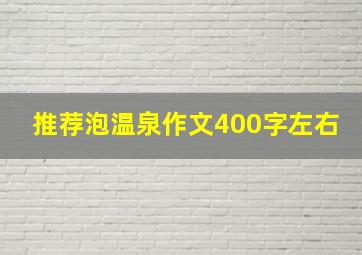 推荐泡温泉作文400字左右